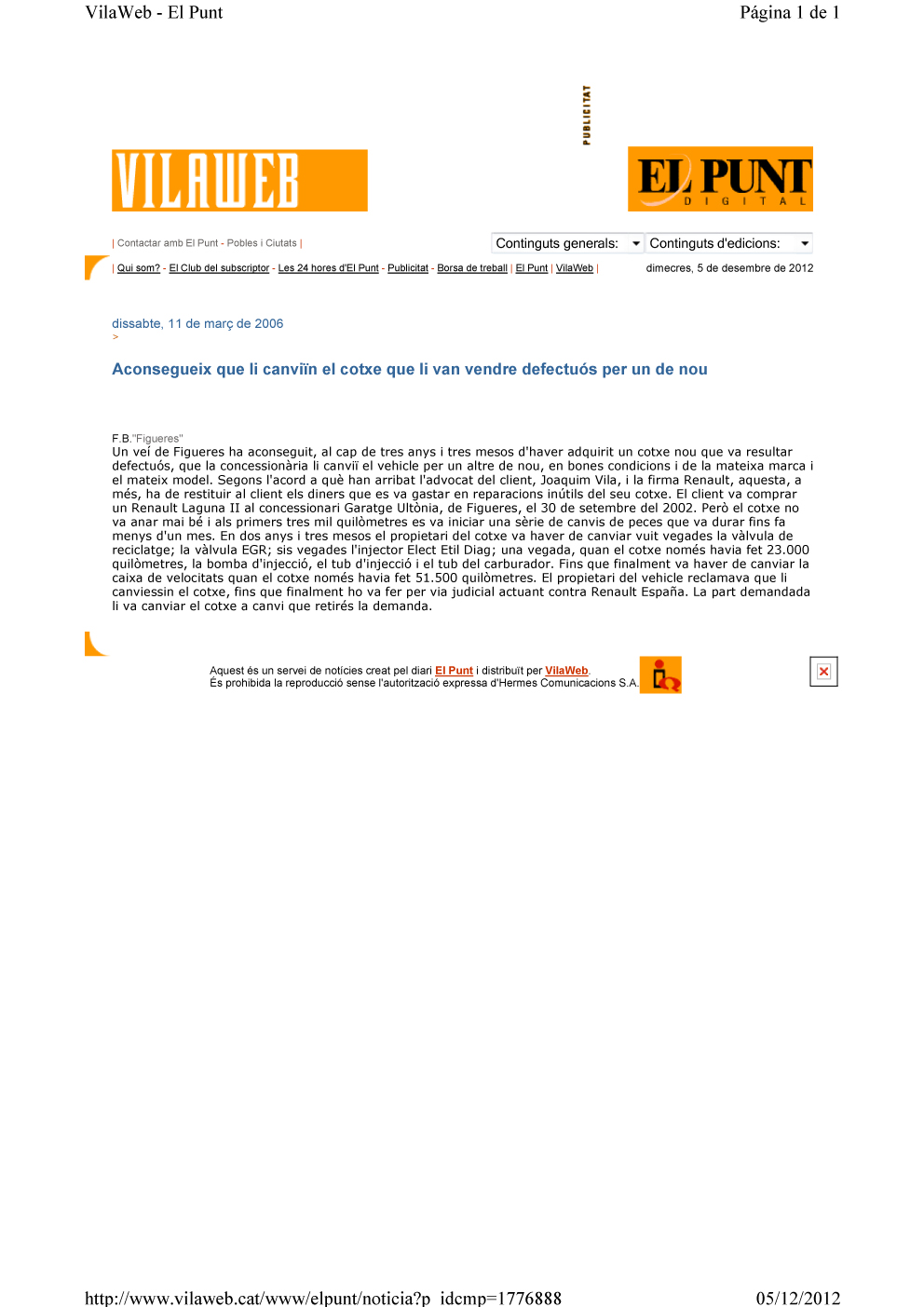 VilaWeb - El Punt

Página 1 de 1

PUBLICITAT

VILAWEB

EL PUNT
DIGITAL

| Contactar amb El Punt - Pobles i Ciutats |

Continguts generals:

Continguts d'edicions:

| Qui som? - El Club del subscriptor - Les 24 hores d'El Punt - Publicitat - Borsa de treball | El Punt | VilaWeb |

dimecres, 5 de desembre de 2012

dissabte, 11 de març de 2006

>

Aconsegueix que li canviïn el cotxe que li van vendre defectuós per un de nou

F.B."Figueres"
Un veí de Figueres ha aconseguit, al cap de tres anys i tres mesos d'haver adquirit un cotxe nou que va resultar defectuós, que la concessionària li canviï el vehicle per un altre de nou, en bones condicions i de la mateixa marca i el mateix model. Segons l'acord a què han arribat l'advocat del client, Joaquim Vila, i la firma Renault, aquesta, a més, ha de restituir al client els diners que es va gastar en reparacions inútils del seu cotxe. El client va comprar un Renault Laguna II al concessionari Garatge Ultònia, de Figueres, el 30 de setembre del 2002. Però el cotxe no va anar mai bé i als primers tres mil quilòmetres es va iniciar una sèrie de canvis de peces que va durar fins fa menys d'un mes. En dos anys i tres mesos el propietari del cotxe va haver de canviar vuit vegades la vàlvula de reciclatge; la vàlvula EGR; sis vegades l'injector Elect Etil Diag; una vegada, quan el cotxe només havia fet 23.000 quilòmetres, la bomba d'injecció, el tub d'injecció i el tub del carburador. Fins que finalment va haver de canviar la caixa de velocitats quan el cotxe només havia fet 51.500 quilòmetres. El propietari del vehicle reclamava que li canviessin el cotxe, fins que finalment ho va fer per via judicial actuant contra Renault España. La part demandada li va canviar el cotxe a canvi que retirés la demanda.

Aquest és un servei de notícies creat pel diari El Punt i distribuït per VilaWeb.
És prohibida la reproducció sense l'autorització expressa d'Hermes Comunicacions S.A.

http://www.vilaweb.cat/www/elpunt/noticia?p_idcmp=1776888

05/12/2012